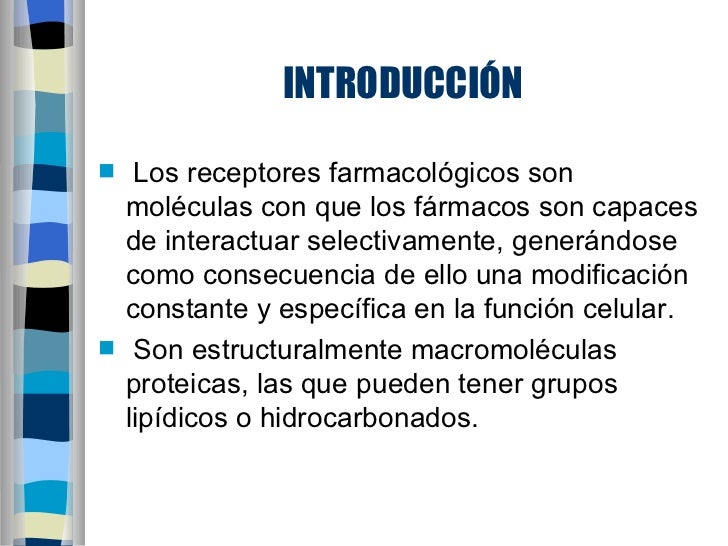 INTRODUCCIÓN

• Los receptores farmacológicos son moléculas con que los fármacos son capaces de interactuar selectivamente, generándose como consecuencia de ello una modificación constante y específica en la función celular.

• Son estructuralmente macromoléculas proteicas, las que pueden tener grupos lipídicos o hidrocarbonados.